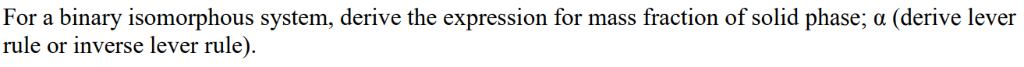 For a binary isomorphous system, derive the expression for mass fraction of solid phase; α (derive lever rule or inverse lever rule).